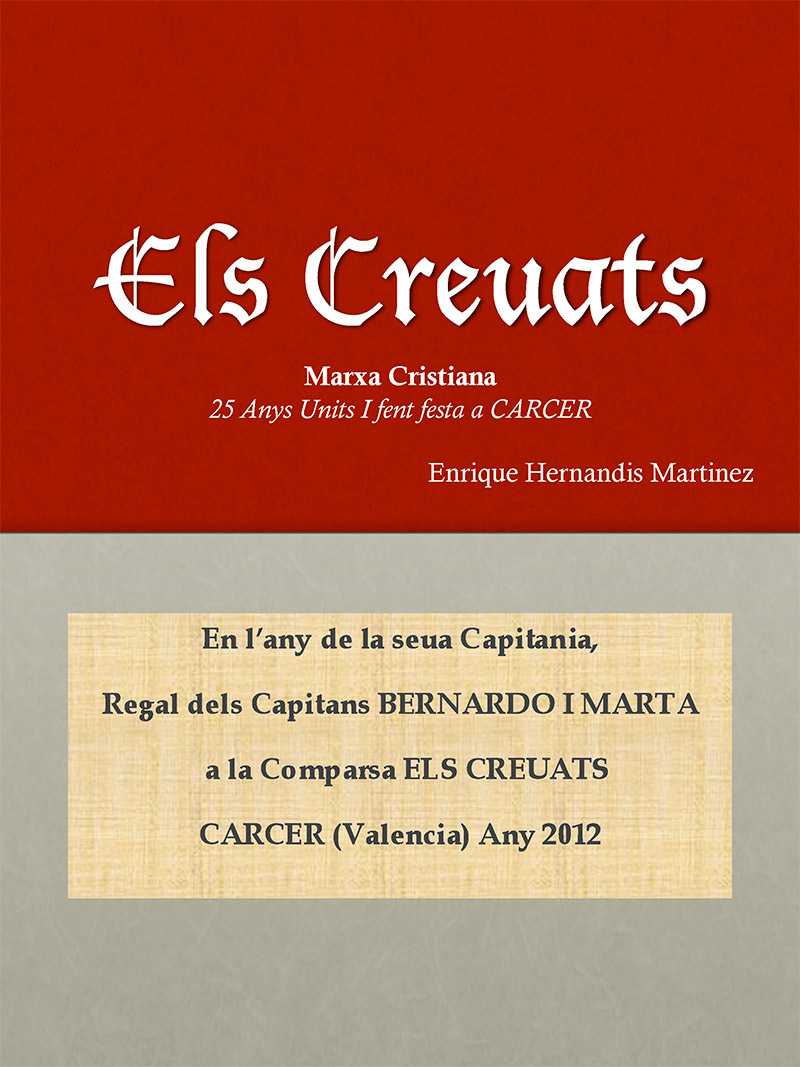 Els Creuats

Marxa Cristiana

25 Anys Units I fent festa a CARCER

Enrique Hernandis Martinez

En l'any de la seua Capitania,

Regal dels Capitans BERNARDO I MARTA

a la Comparsa ELS CREUATS

CARCER (Valencia) Any 2012